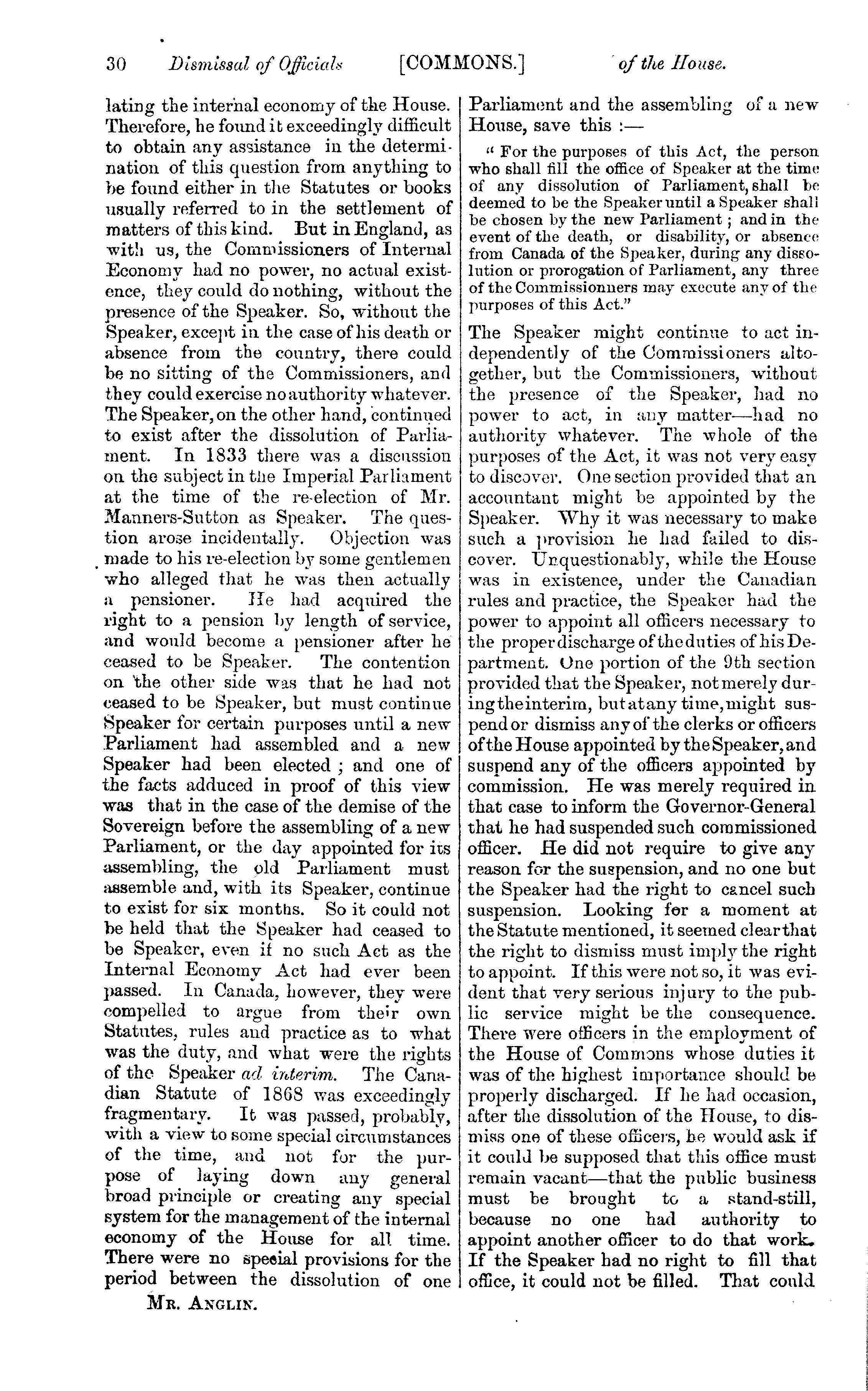 30 Dismissal of Officials [COMMONS.] of the House.

lating the internal economy of the House. Therefore, he found it exceedingly difficult to obtain any assistance in the determination of this question from anything to be found either in the Statutes or books usually referred to in the settlement of matters of this kind. But in England, as with us, the Commissioners of Internal Economy had no power, no actual existence, they could do nothing, without the presence of the Speaker. So, without the Speaker, except in the case of his death or absence from the country, there could be no sitting of the Commissioners, and they could exercise no authority whatever. The Speaker, on the other hand, continued to exist after the dissolution of Parliament. In 1833 there was a discussion on the subject in the Imperial Parliament at the time of the re-election of Mr. Manners-Sutton as Speaker. The question arose incidentally. Objection was made to his re-election by some gentlemen who alleged that he was then actually a pensioner. He had acquired the right to a pension by length of service, and would become a pensioner after he ceased to be Speaker. The contention on the other side was that he had not ceased to be Speaker, but must continue Speaker for certain purposes until a new Parliament had assembled and a new Speaker had been elected; and one of the facts adduced in proof of this view was that in the case of the demise of the Sovereign before the assembling of a new Parliament, or the day appointed for its assembling, the old Parliament must assemble and, with its Speaker, continue to exist for six months. So it could not be held that the Speaker had ceased to be Speaker, even if no such Act as the Internal Economy Act had ever been passed. In Canada, however, they were compelled to argue from their own Statutes, rules and practice as to what was the duty, and what were the rights of the Speaker ad interim. The Canadian Statute of 1868 was exceedingly fragmentary. It was passed, probably, with a view to some special circumstances of the time, and not for the purpose of laying down any general broad principle or creating any special system for the management of the internal economy of the House for all time. There were no special provisions for the period between the dissolution of one

Mr. Anglin.

Parliament and the assembling of a new House, save this :—

" For the purposes of this Act, the person who shall fill the office of Speaker at the time of any dissolution of Parliament, shall be deemed to be the Speaker until a Speaker shall be chosen by the new Parliament; and in the event of the death, or disability, or absence from Canada of the Speaker, during any dissolution or prorogation of Parliament, any three of the Commissionners may execute any of the purposes of this Act."

The Speaker might continue to act independently of the Commissioners altogether, but the Commissioners, without the presence of the Speaker, had no power to act, in any matter—had no authority whatever. The whole of the purposes of the Act, it was not very easy to discover. One section provided that an accountant might be appointed by the Speaker. Why it was necessary to make such a provision he had failed to discover. Unquestionably, while the House was in existence, under the Canadian rules and practice, the Speaker had the power to appoint all officers necessary to the proper discharge of the duties of his Department. One portion of the 9th section provided that the Speaker, not merely during the interim, but at any time, might suspend or dismiss any of the clerks or officers of the House appointed by the Speaker, and suspend any of the officers appointed by commission. He was merely required in that case to inform the Governor-General that he had suspended such commissioned officer. He did not require to give any reason for the suspension, and no one but the Speaker had the right to cancel such suspension. Looking for a moment at the Statute mentioned, it seemed clear that the right to dismiss must imply the right to appoint. If this were not so, it was evident that very serious injury to the public service might be the consequence. There were officers in the employment of the House of Commons whose duties it was of the highest importance should be properly discharged. If he had occasion, after the dissolution of the House, to dismiss one of these officers, he would ask if it could be supposed that this office must remain vacant—that the public business must be brought to a stand-still, because no one had authority to appoint another officer to do that work. If the Speaker had no right to fill that office, it could not be filled. That could